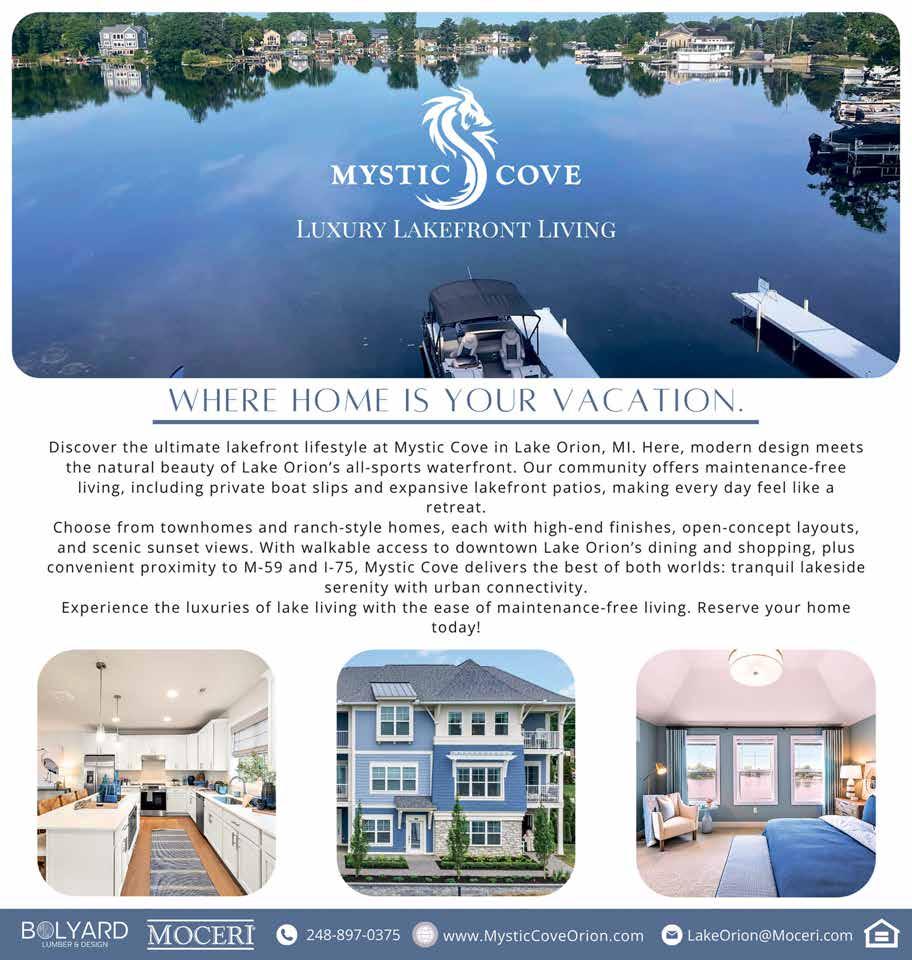 MYSTIC COVE

LUXURY LAKEFRONT LIVING

WHERE HOME IS YOUR VACATION.

Discover the ultimate lakefront lifestyle at Mystic Cove in Lake Orion, MI. Here, modern design meets the natural beauty of Lake Orion's all-sports waterfront. Our community offers maintenance-free living, including private boat slips and expansive lakefront patios, making every day feel like a retreat.

Choose from townhomes and ranch-style homes, each with high-end finishes, open-concept layouts, and scenic sunset views. With walkable access to downtown Lake Orion's dining and shopping, plus convenient proximity to M-59 and I-75, Mystic Cove delivers the best of both worlds: tranquil lakeside serenity with urban connectivity.

Experience the luxuries of lake living with the ease of maintenance-free living. Reserve your home today!

BOLYARD LUMBER & DESIGN MOCERI 248-897-0375 www.MysticCoveOrion.com LakeOrion@Moceri.com